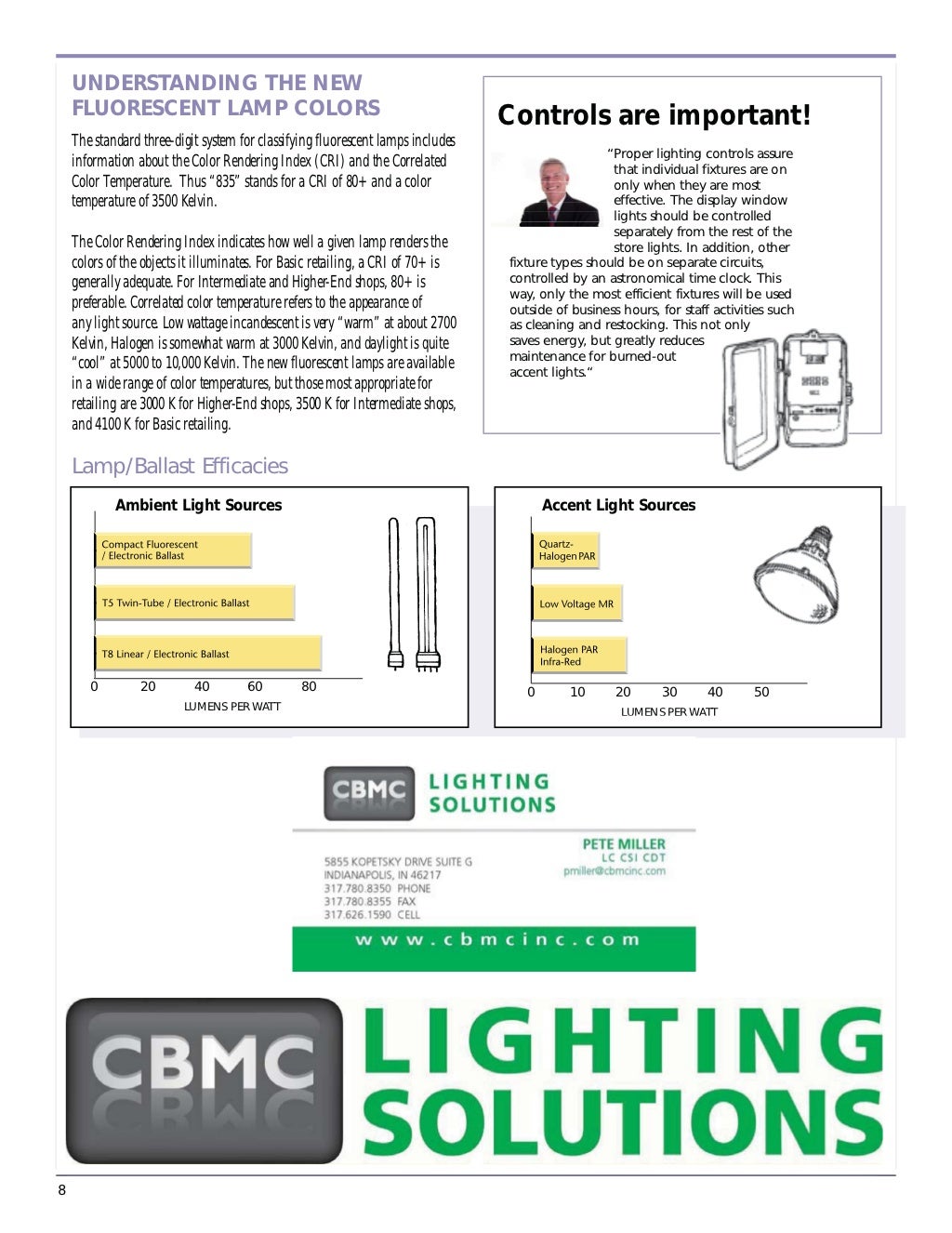 UNDERSTANDING THE NEW FLUORESCENT LAMP COLORS

The standard three-digit system for classifying fluorescent lamps includes information about the Color Rendering Index (CRI) and the Correlated Color Temperature. Thus "835" stands for a CRI of 80+ and a color temperature of 3500 Kelvin.

The Color Rendering Index indicates how well a given lamp renders the colors of the objects it illuminates. For Basic retailing, a CRI of 70+ is generally adequate. For Intermediate and Higher-End shops, 80+ is preferable. Correlated color temperature refers to the appearance of any light source. Low wattage incandescent is very "warm" at about 2700 Kelvin, Halogen is somewhat warm at 3000 Kelvin, and daylight is quite "cool" at 5000 to 10,000 Kelvin. The new fluorescent lamps are available in a wide range of color temperatures, but those most appropriate for retailing are 3000 K for Higher-End shops, 3500 K for Intermediate shops, and 4100 K for Basic retailing.

Controls are important!

"Proper lighting controls assure that individual fixtures are on only when they are most effective. The display window lights should be controlled separately from the rest of the store lights. In addition, other fixture types should be on separate circuits, controlled by an astronomical time clock. This way, only the most efficient fixtures will be used outside of business hours, for staff activities such as cleaning and restocking. This not only saves energy, but greatly reduces maintenance for burned-out accent lights."

Lamp/Ballast Efficacies

Ambient Light Sources

Compact Fluorescent / Electronic Ballast

T5 Twin-Tube / Electronic Ballast

T8 Linear / Electronic Ballast

0 20 40 60 80

LUMENS PER WATT

Accent Light Sources

Quartz-Halogen PAR

Low Voltage MR

Halogen PAR Infra-Red

0 10 20 30 40 50

LUMENS PER WATT

CBMC LIGHTING SOLUTIONS

PETE MILLER
LC CSI CDT
pmiller@cbmcinc.com

5855 KOPETSKY DRIVE SUITE G
INDIANAPOLIS, IN 46217
317.780.8350 PHONE
317.780.8355 FAX
317.626.1590 CELL

www.cbmcinc.com

CBMC LIGHTING SOLUTIONS

8